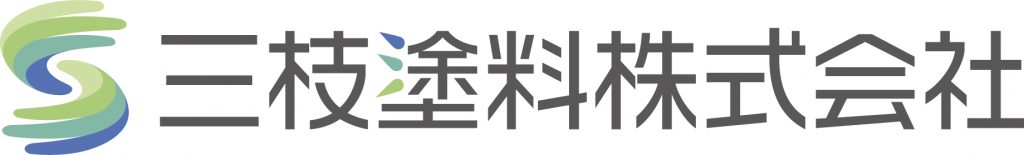 三枝塗料株式会社